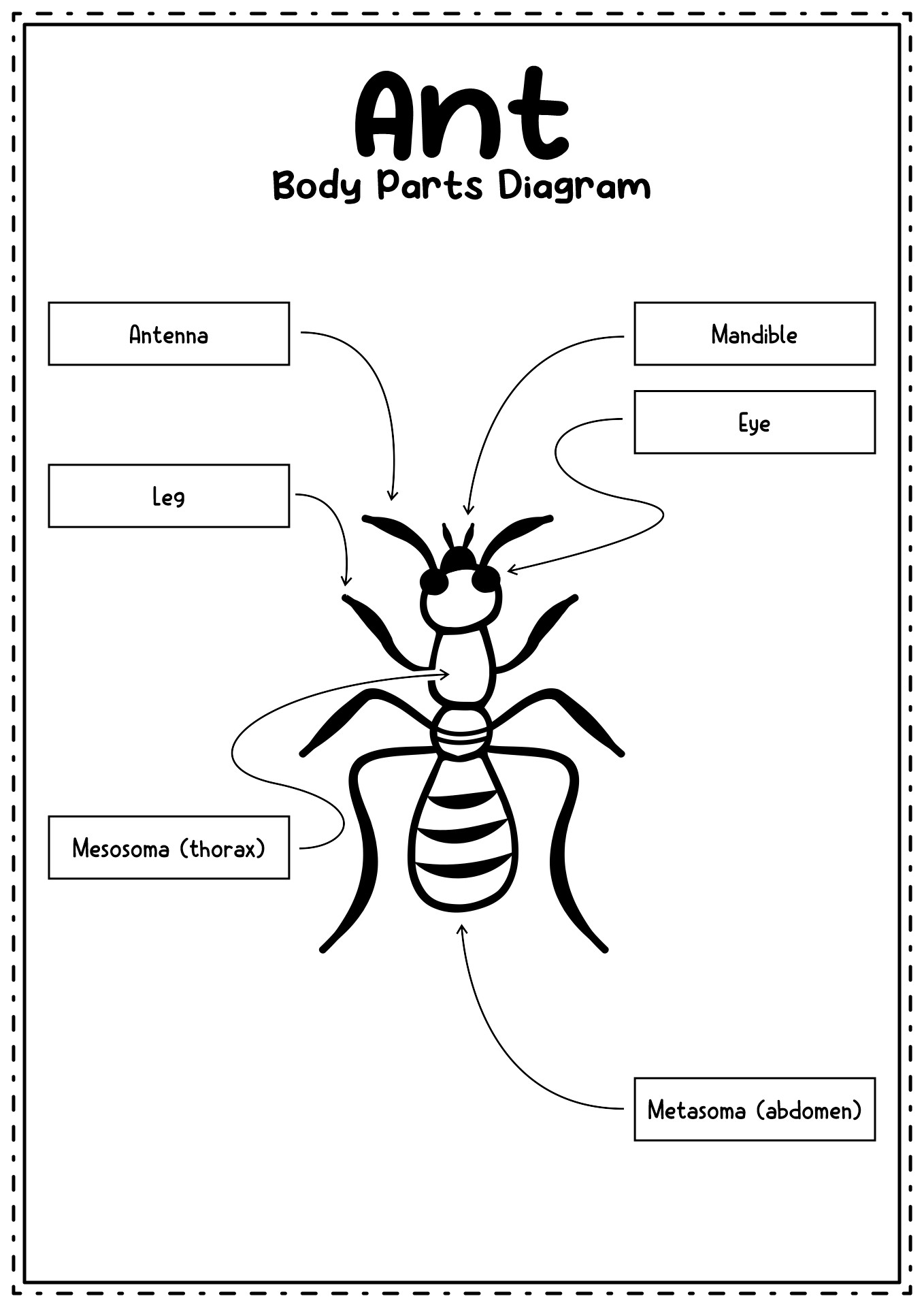 Ant
Body Parts Diagram

Antenna

Mandible

Eye

Leg

Mesosoma (thorax)

Metasoma (abdomen)